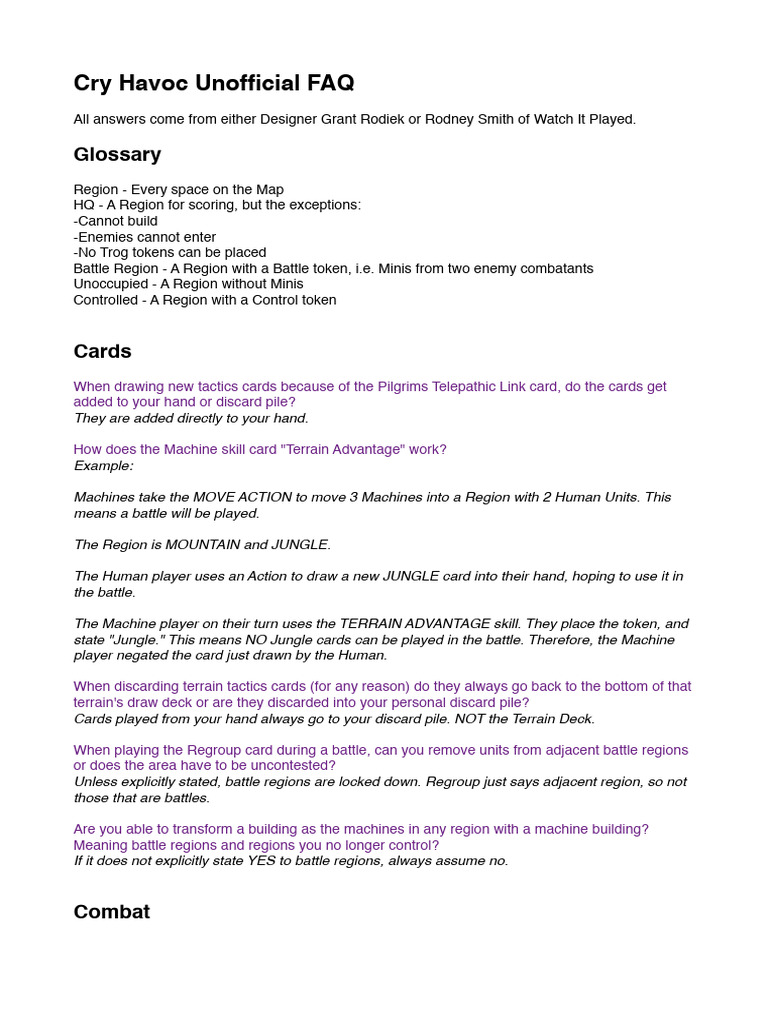 Cry Havoc Unofficial FAQ

All answers come from either Designer Grant Rodiek or Rodney Smith of Watch It Played.

Glossary

Region - Every space on the Map
HQ - A Region for scoring, but the exceptions:
-Cannot build
-Enemies cannot enter
-No Trog tokens can be placed
Battle Region - A Region with a Battle token, i.e. Minis from two enemy combatants
Unoccupied - A Region without Minis
Controlled - A Region with a Control token

Cards

When drawing new tactics cards because of the Pilgrims Telepathic Link card, do the cards get added to your hand or discard pile?
They are added directly to your hand.

How does the Machine skill card "Terrain Advantage" work?
Example:

Machines take the MOVE ACTION to move 3 Machines into a Region with 2 Human Units. This means a battle will be played.

The Region is MOUNTAIN and JUNGLE.

The Human player uses an Action to draw a new JUNGLE card into their hand, hoping to use it in the battle.

The Machine player on their turn uses the TERRAIN ADVANTAGE skill. They place the token, and state "Jungle." This means NO Jungle cards can be played in the battle. Therefore, the Machine player negated the card just drawn by the Human.

When discarding terrain tactics cards (for any reason) do they always go back to the bottom of that terrain's draw deck or are they discarded into your personal discard pile?
Cards played from your hand always go to your discard pile. NOT the Terrain Deck.

When playing the Regroup card during a battle, can you remove units from adjacent battle regions or does the area have to be uncontested?
Unless explicitly stated, battle regions are locked down. Regroup just says adjacent region, so not those that are battles.

Are you able to transform a building as the machines in any region with a machine building? Meaning battle regions and regions you no longer control?
If it does not explicitly state YES to battle regions, always assume no.

Combat